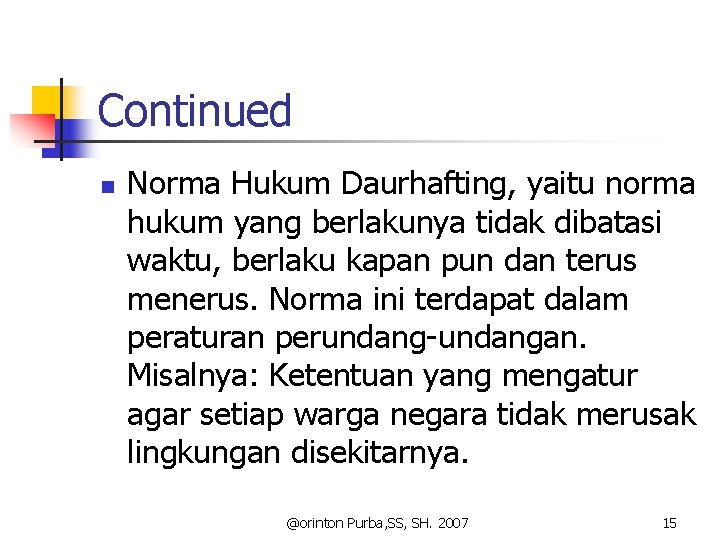 Continued

Norma Hukum Daurhafting, yaitu norma hukum yang berlakunya tidak dibatasi waktu, berlaku kapan pun dan terus menerus. Norma ini terdapat dalam peraturan perundang-undangan. Misalnya: Ketentuan yang mengatur agar setiap warga negara tidak merusak lingkungan disekitarnya.

@orinton Purba,SS, SH. 2007

15